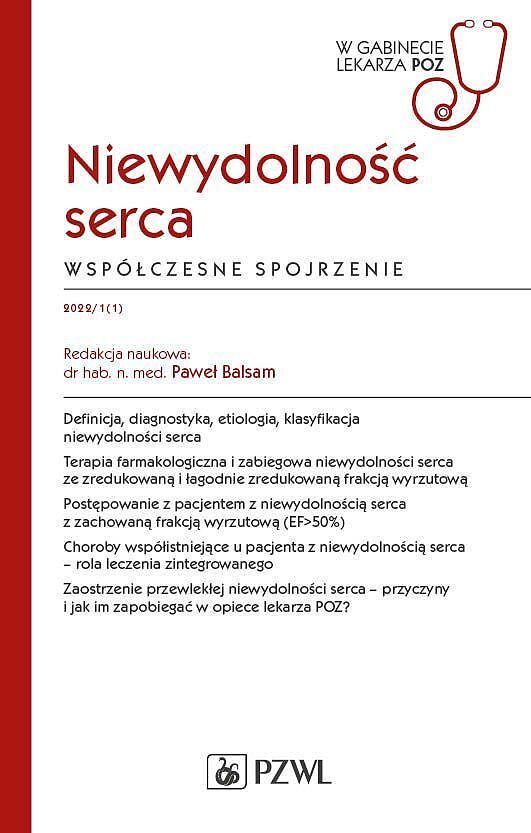 W GABINECIE LEKARZA POZ

Niewydolność serca

WSPÓŁCZESNE SPOJRZENIE

2022/1(1)

Redakcja naukowa:
dr hab. n. med. Paweł Balsam

Definicja, diagnostyka, etiologia, klasyfikacja niewydolności serca

Terapia farmakologiczna i zabiegowa niewydolności serca ze zredukowaną i łagodnie zredukowaną frakcją wyrzutową

Postępowanie z pacjentem z niewydolnością serca z zachowaną frakcją wyrzutową (EF>50%)

Choroby współistniejące u pacjenta z niewydolnością serca – rola leczenia zintegrowanego

Zaostrzenie przewlekłej niewydolności serca – przyczyny i jak im zapobiegać w opiece lekarza POZ?

PZWL